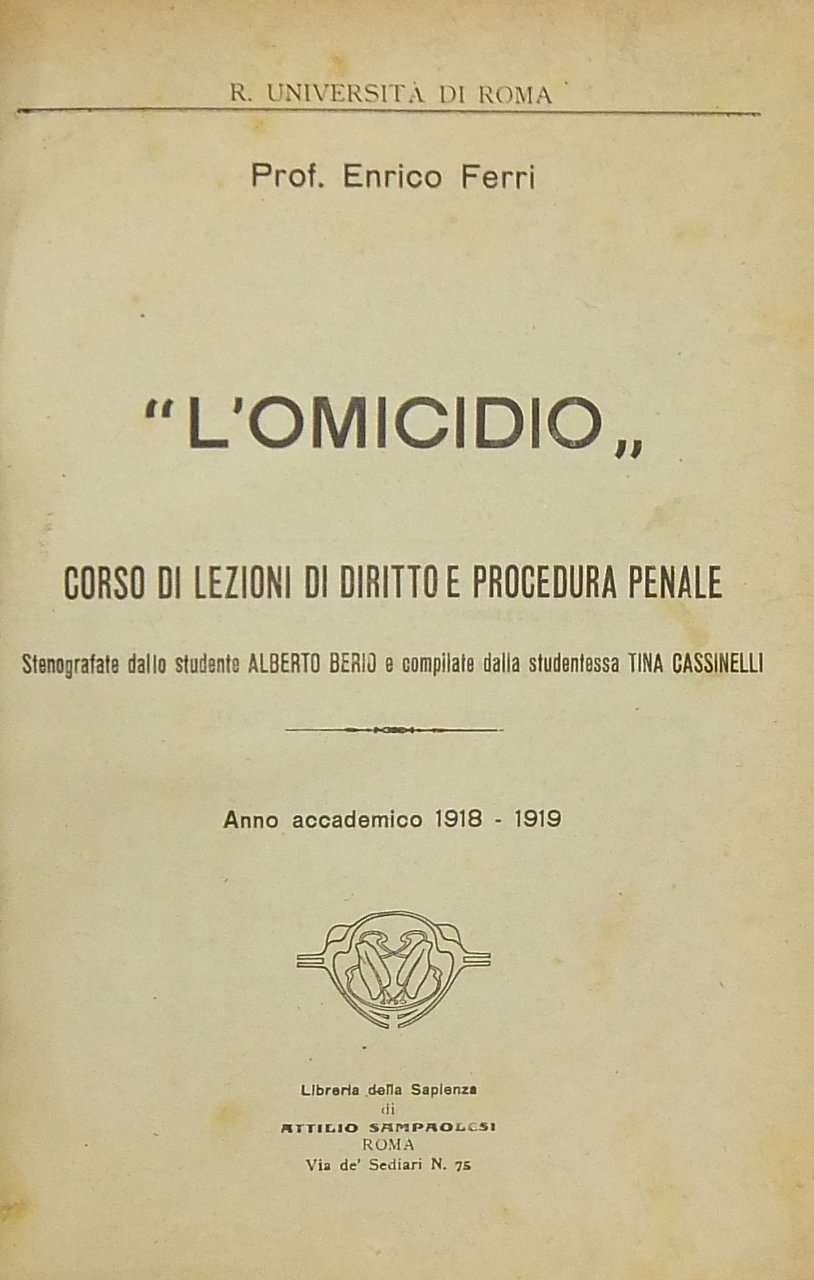 R. UNIVERSITÀ DI ROMA

Prof. Enrico Ferri

"L'OMICIDIO„

CORSO DI LEZIONI DI DIRITTO E PROCEDURA PENALE

Stenografate dallo studente ALBERTO BERIO e compilate dalla studentessa TINA CASSINELLI

Anno accademico 1918 - 1919

Libreria della Sapienza
di
ATTILIO SAMPAOLESI
ROMA
Via de' Sediari N. 75